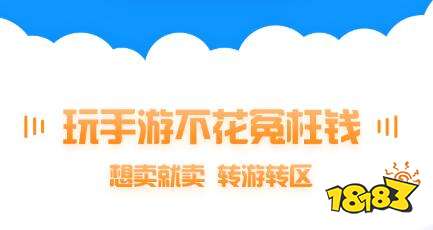 玩手游不花冤枉钱

想卖就卖 转游转区

18183